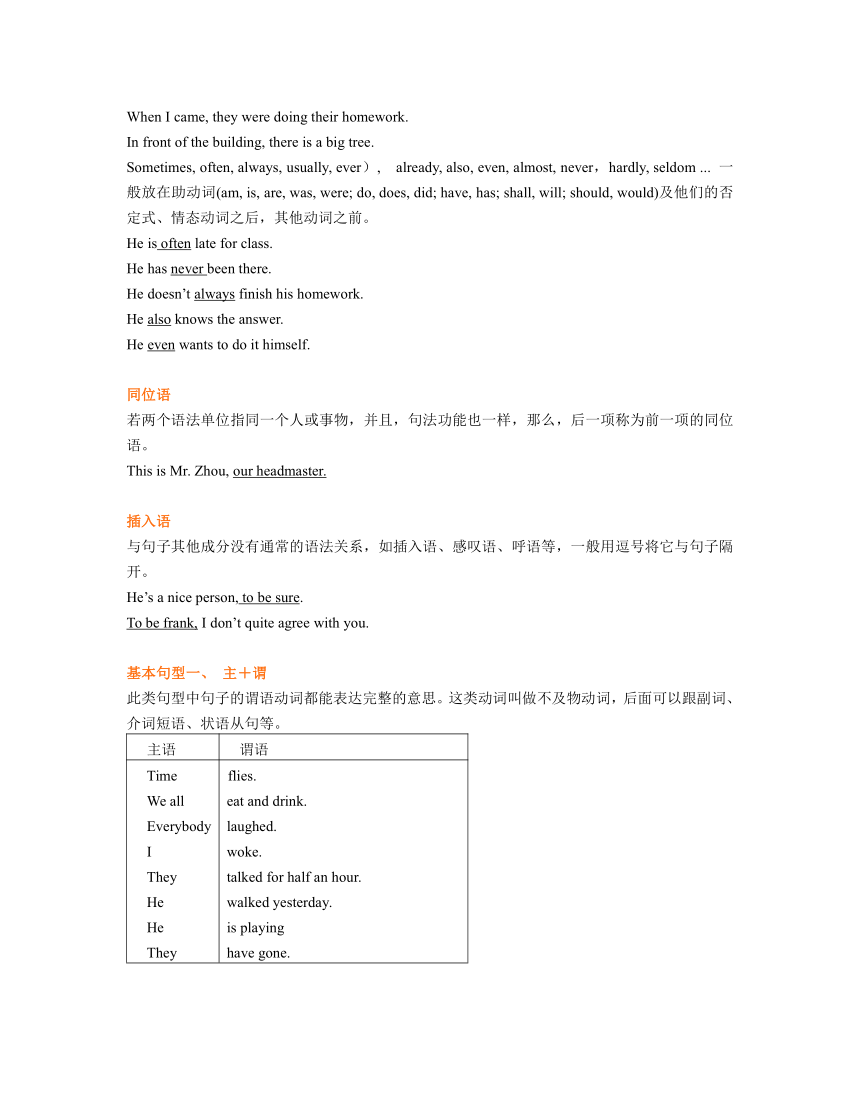 When I came, they were doing their homework.
In front of the building, there is a big tree.
Sometimes, often, always, usually, ever）， already, also, even, almost, never，hardly, seldom ... 一般放在助动词(am, is, are, was, were; do, does, did; have, has; shall, will; should, would)及他们的否定式、情态动词之后，其他动词之前。
He is often late for class.
He has never been there.
He doesn’t always finish his homework.
He also knows the answer.
He even wants to do it himself.

同位语
若两个语法单位指同一个人或事物，并且，句法功能也一样，那么，后一项称为前一项的同位语。
This is Mr. Zhou, our headmaster.

插入语
与句子其他成分没有通常的语法关系，如插入语、感叹语、呼语等，一般用逗号将它与句子隔开。
He’s a nice person, to be sure.
To be frank, I don’t quite agree with you.

基本句型一、 主＋谓
此类句型中句子的谓语动词都能表达完整的意思。这类动词叫做不及物动词，后面可以跟副词、介词短语、状语从句等。

| 主语 | 谓语 |
|---|---|
| Time | flies. |
| We all | eat and drink. |
| Everybody | laughed. |
| I | woke. |
| They | talked for half an hour. |
| He | walked yesterday. |
| He | is playing |
| They | have gone. |